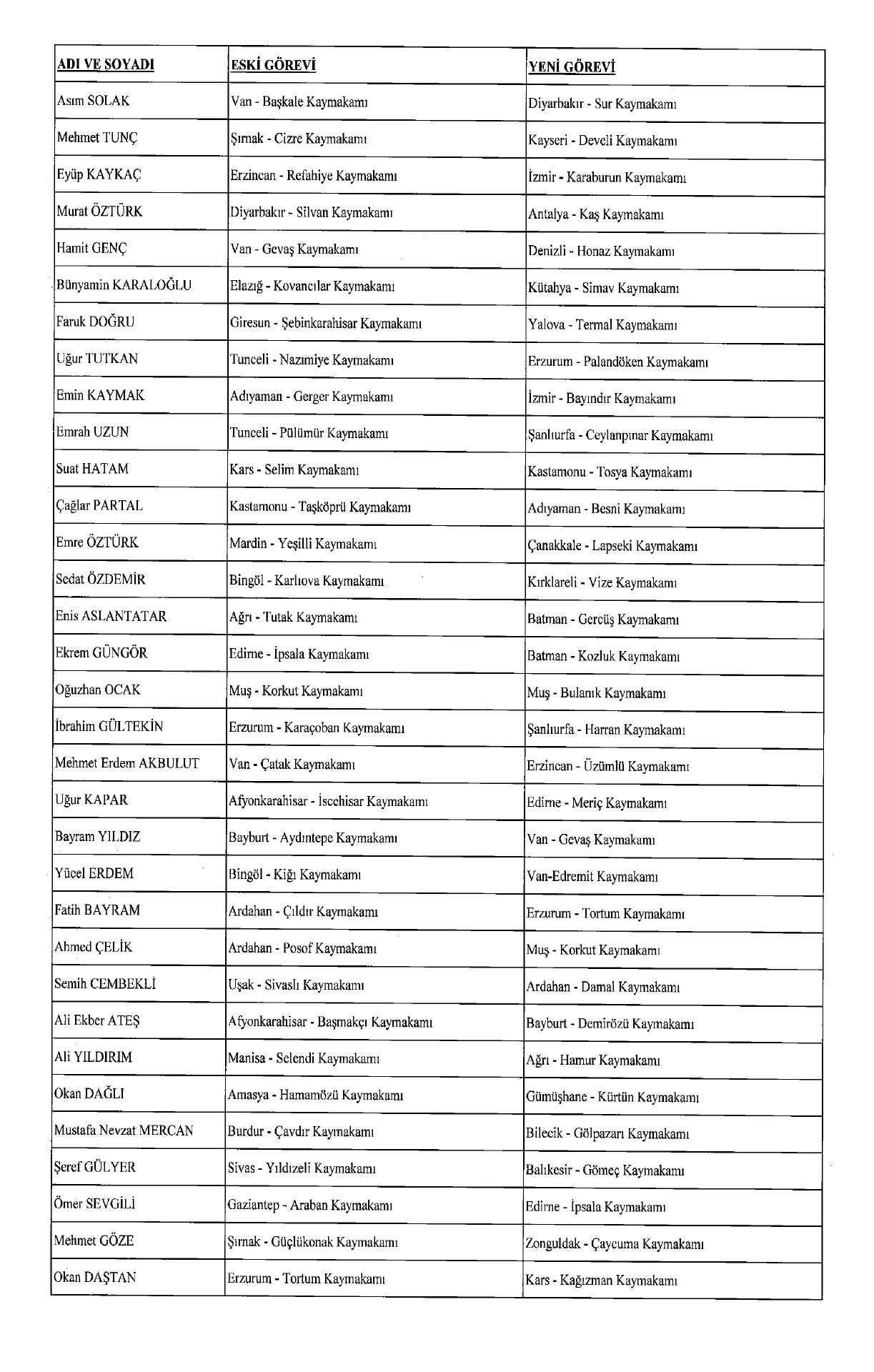 | ADI VE SOYADI | ESKİ GÖREVİ | YENİ GÖREVİ |
|---|---|---|
| Asım SOLAK | Van - Başkale Kaymakamı | Diyarbakır - Sur Kaymakamı |
| Mehmet TUNÇ | Şırnak - Cizre Kaymakamı | Kayseri - Develi Kaymakamı |
| Eyüp KAYKAÇ | Erzincan - Refahiye Kaymakamı | İzmir - Karaburun Kaymakamı |
| Murat ÖZTÜRK | Diyarbakır - Silvan Kaymakamı | Antalya - Kaş Kaymakamı |
| Hamit GENÇ | Van - Gevaş Kaymakamı | Denizli - Honaz Kaymakamı |
| Bünyamin KARALOĞLU | Elazığ - Kovancılar Kaymakamı | Kütahya - Simav Kaymakamı |
| Faruk DOĞRU | Giresun - Şebinkarahisar Kaymakamı | Yalova - Termal Kaymakamı |
| Uğur TUTKAN | Tunceli - Nazımiye Kaymakamı | Erzurum - Palandöken Kaymakamı |
| Emin KAYMAK | Adıyaman - Gerger Kaymakamı | İzmir - Bayındır Kaymakamı |
| Emrah UZUN | Tunceli - Pülümür Kaymakamı | Şanlıurfa - Ceylanpınar Kaymakamı |
| Suat HATAM | Kars - Selim Kaymakamı | Kastamonu - Tosya Kaymakamı |
| Çağlar PARTAL | Kastamonu - Taşköprü Kaymakamı | Adıyaman - Besni Kaymakamı |
| Emre ÖZTÜRK | Mardin - Yeşilli Kaymakamı | Çanakkale - Lapseki Kaymakamı |
| Sedat ÖZDEMİR | Bingöl - Karlıova Kaymakamı | Kırklareli - Vize Kaymakamı |
| Enis ASLANTATAR | Ağrı - Tutak Kaymakamı | Batman - Gercüş Kaymakamı |
| Ekrem GÜNGÖR | Edirne - İpsala Kaymakamı | Batman - Kozluk Kaymakamı |
| Oğuzhan OCAK | Muş - Korkut Kaymakamı | Muş - Bulanık Kaymakamı |
| İbrahim GÜLTEKİN | Erzurum - Karaçoban Kaymakamı | Şanlıurfa - Harran Kaymakamı |
| Mehmet Erdem AKBULUT | Van - Çatak Kaymakamı | Erzincan - Üzümlü Kaymakamı |
| Uğur KAPAR | Afyonkarahisar - İscehisar Kaymakamı | Edirne - Meriç Kaymakamı |
| Bayram YILDIZ | Bayburt - Aydıntepe Kaymakamı | Van - Gevaş Kaymakamı |
| Yücel ERDEM | Bingöl - Kiğı Kaymakamı | Van-Edremit Kaymakamı |
| Fatih BAYRAM | Ardahan - Çıldır Kaymakamı | Erzurum - Tortum Kaymakamı |
| Ahmed ÇELİK | Ardahan - Posof Kaymakamı | Muş - Korkut Kaymakamı |
| Semih CEMBEKLİ | Uşak - Sivaslı Kaymakamı | Ardahan - Damal Kaymakamı |
| Ali Ekber ATEŞ | Afyonkarahisar - Başmakçı Kaymakamı | Bayburt - Demirözü Kaymakamı |
| Ali YILDIRIM | Manisa - Selendi Kaymakamı | Ağrı - Hamur Kaymakamı |
| Okan DAĞLI | Amasya - Hamamözü Kaymakamı | Gümüşhane - Kürtün Kaymakamı |
| Mustafa Nevzat MERCAN | Burdur - Çavdır Kaymakamı | Bilecik - Gölpazarı Kaymakamı |
| Şeref GÜLYER | Sivas - Yıldızeli Kaymakamı | Balıkesir - Gömeç Kaymakamı |
| Ömer SEVGİLİ | Gaziantep - Araban Kaymakamı | Edirne - İpsala Kaymakamı |
| Mehmet GÖZE | Şırnak - Güçlükonak Kaymakamı | Zonguldak - Çaycuma Kaymakamı |
| Okan DAŞTAN | Erzurum - Tortum Kaymakamı | Kars - Kağızman Kaymakamı |